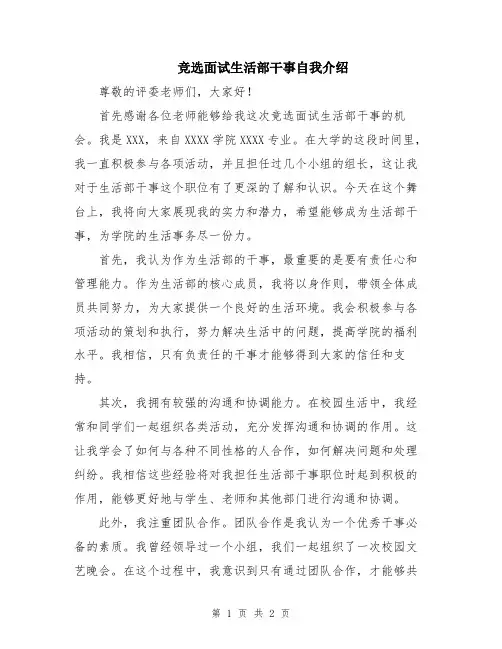 竞选面试生活部干事自我介绍

尊敬的评委老师们，大家好！

首先感谢各位老师能够给我这次竞选面试生活部干事的机会。我是 XXX，来自 XXXX 学院 XXXX 专业。在大学的这段时间里，我一直积极参与各项活动，并且担任过几个小组的组长，这让我对于生活部干事这个职位有了更深的了解和认识。今天在这个舞台上，我将向大家展现我的实力和潜力，希望能够成为生活部干事，为学院的生活事务尽一份力。

首先，我认为作为生活部的干事，最重要的是要有责任心和管理能力。作为生活部的核心成员，我将以身作则，带领全体成员共同努力，为大家提供一个良好的生活环境。我会积极参与各项活动的策划和执行，努力解决生活中的问题，提高学院的福利水平。我相信，只有负责任的干事才能够得到大家的信任和支持。

其次，我拥有较强的沟通和协调能力。在校园生活中，我经常和同学们一起组织各类活动，充分发挥沟通和协调的作用。这让我学会了如何与各种不同性格的人合作，如何解决问题和处理纠纷。我相信这些经验将对我担任生活部干事职位时起到积极的作用，能够更好地与学生、老师和其他部门进行沟通和协调。

此外，我注重团队合作。团队合作是我认为一个优秀干事必备的素质。我曾经领导过一个小组，我们一起组织了一次校园文艺晚会。在这个过程中，我意识到只有通过团队合作，才能够共

第 1 页 共 2 页